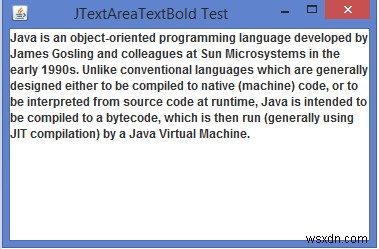 JTextAreaTextBold Test

Java is an object-oriented programming language developed by James Gosling and colleagues at Sun Microsystems in the early 1990s. Unlike conventional languages which are generally designed either to be compiled to native (machine) code, or to be interpreted from source code at runtime, Java is intended to be compiled to a bytecode, which is then run (generally using JIT compilation) by a Java Virtual Machine.

wsxdn.com